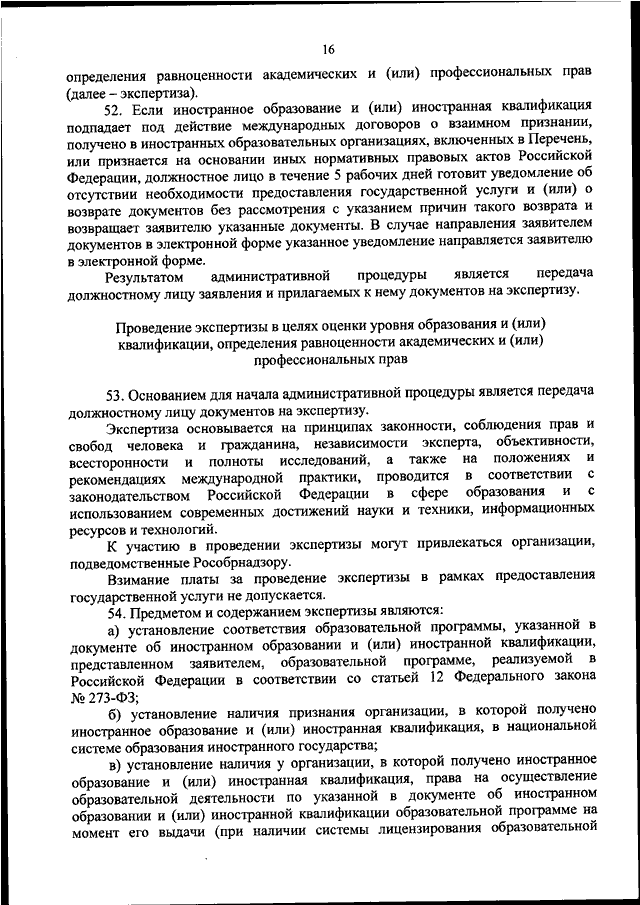 16

определения равноценности академических и (или) профессиональных прав (далее – экспертиза).

52. Если иностранное образование и (или) иностранная квалификация подпадает под действие международных договоров о взаимном признании, получено в иностранных образовательных организациях, включенных в Перечень, или признается на основании иных нормативных правовых актов Российской Федерации, должностное лицо в течение 5 рабочих дней готовит уведомление об отсутствии необходимости предоставления государственной услуги и (или) о возврате документов без рассмотрения с указанием причин такого возврата и возвращает заявителю указанные документы. В случае направления заявителем документов в электронной форме указанное уведомление направляется заявителю в электронной форме.

Результатом административной процедуры является передача должностному лицу заявления и прилагаемых к нему документов на экспертизу.

Проведение экспертизы в целях оценки уровня образования и (или) квалификации, определения равноценности академических и (или) профессиональных прав

53. Основанием для начала административной процедуры является передача должностному лицу документов на экспертизу.

Экспертиза основывается на принципах законности, соблюдения прав и свобод человека и гражданина, независимости эксперта, объективности, всесторонности и полноты исследований, а также на положениях и рекомендациях международной практики, проводится в соответствии с законодательством Российской Федерации в сфере образования и с использованием современных достижений науки и техники, информационных ресурсов и технологий.

К участию в проведении экспертизы могут привлекаться организации, подведомственные Рособрнадзору.

Взимание платы за проведение экспертизы в рамках предоставления государственной услуги не допускается.

54. Предметом и содержанием экспертизы являются:

а) установление соответствия образовательной программы, указанной в документе об иностранном образовании и (или) иностранной квалификации, представленном заявителем, образовательной программе, реализуемой в Российской Федерации в соответствии со статьей 12 Федерального закона № 273-ФЗ;

б) установление наличия признания организации, в которой получено иностранное образование и (или) иностранная квалификация, в национальной системе образования иностранного государства;

в) установление наличия у организации, в которой получено иностранное образование и (или) иностранная квалификация, права на осуществление образовательной деятельности по указанной в документе об иностранном образовании и (или) иностранной квалификации образовательной программе на момент его выдачи (при наличии системы лицензирования образовательной